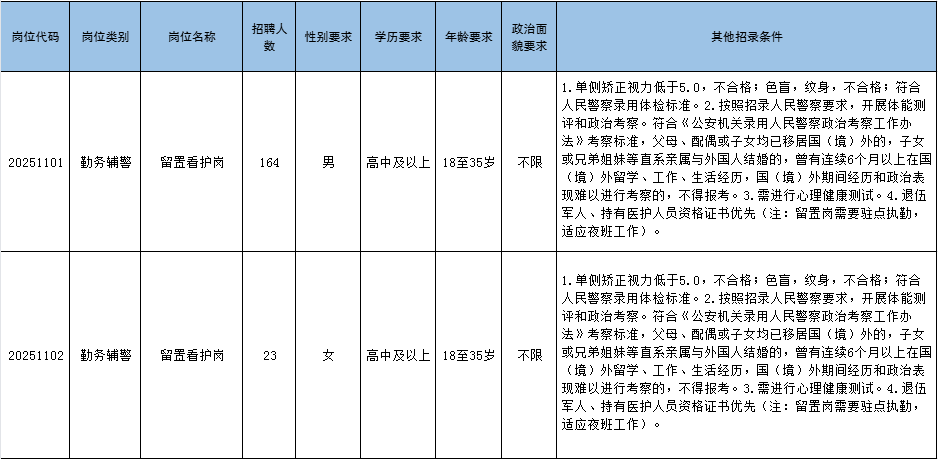 | 岗位代码 | 岗位类别 | 岗位名称 | 招聘人数 | 性别要求 | 学历要求 | 年龄要求 | 政治面貌要求 | 其他招录条件 |
|---|---|---|---|---|---|---|---|---|
| 20251101 | 勤务辅警 | 留置看护岗 | 164 | 男 | 高中及以上 | 18至35岁 | 不限 | 1.单侧矫正视力低于5.0，不合格；色盲，纹身，不合格；符合人民警察录用体检标准。2.按照招录人民警察要求，开展体能测评和政治考察。符合《公安机关录用人民警察政治考察工作办法》考察标准，父母、配偶或子女均已移居国（境）外的，子女或兄弟姐妹等直系亲属与外国人结婚的，曾有连续6个月以上在国（境）外留学、工作、生活经历，国（境）外期间经历和政治表现难以进行考察的，不得报考。3.需进行心理健康测试。4.退伍军人、持有医护人员资格证书优先（注：留置岗需要驻点执勤，适应夜班工作）。 |
| 20251102 | 勤务辅警 | 留置看护岗 | 23 | 女 | 高中及以上 | 18至35岁 | 不限 | 1.单侧矫正视力低于5.0，不合格；色盲，纹身，不合格；符合人民警察录用体检标准。2.按照招录人民警察要求，开展体能测评和政治考察。符合《公安机关录用人民警察政治考察工作办法》考察标准，父母、配偶或子女均已移居国（境）外的，子女或兄弟姐妹等直系亲属与外国人结婚的，曾有连续6个月以上在国（境）外留学、工作、生活经历，国（境）外期间经历和政治表现难以进行考察的，不得报考。3.需进行心理健康测试。4.退伍军人、持有医护人员资格证书优先（注：留置岗需要驻点执勤，适应夜班工作）。 |